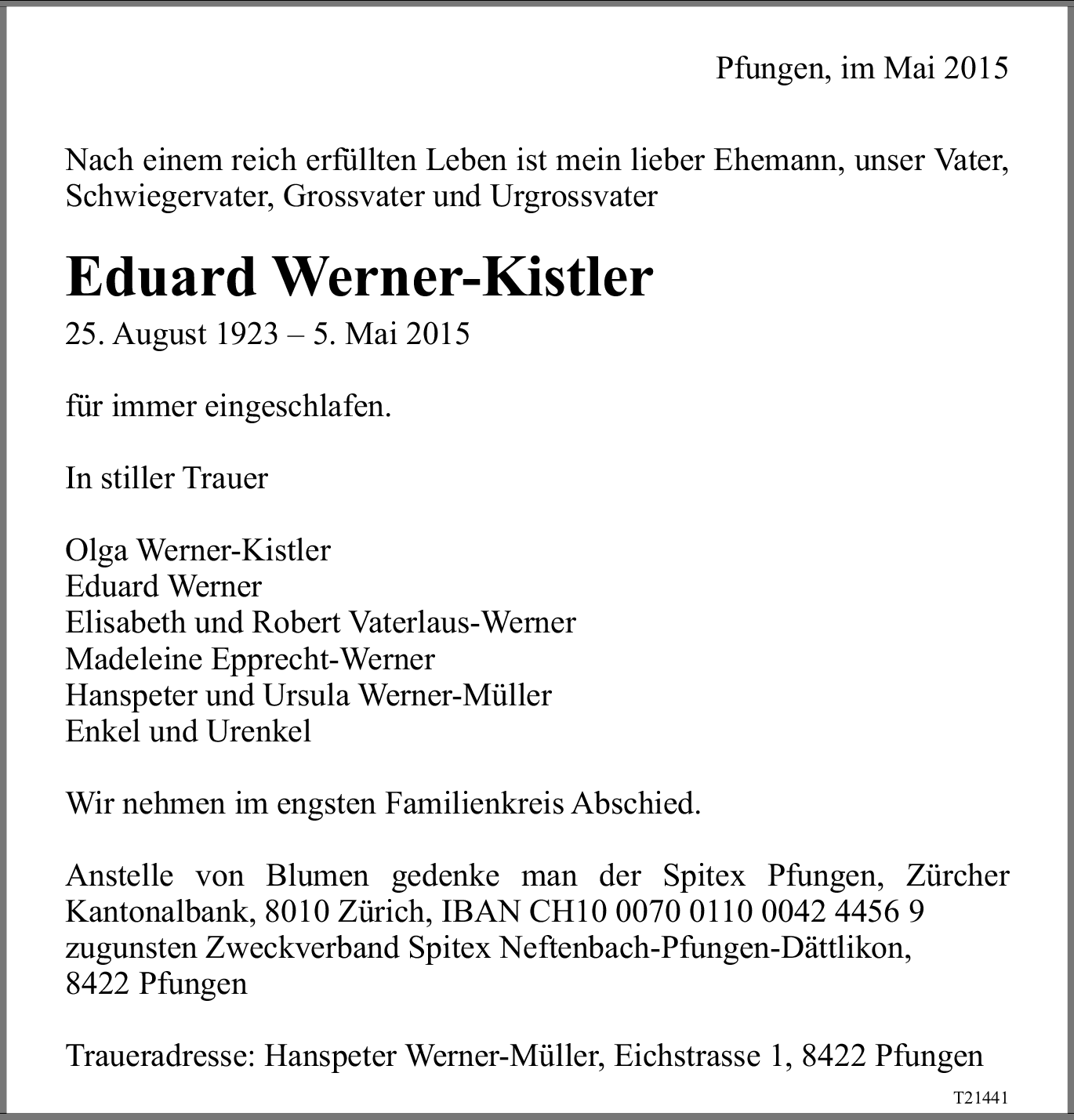 Pfungen, im Mai 2015

Nach einem reich erfüllten Leben ist mein lieber Ehemann, unser Vater, Schwiegervater, Grossvater und Urgrossvater

Eduard Werner-Kistler

25. August 1923 – 5. Mai 2015

für immer eingeschlafen.

In stiller Trauer

Olga Werner-Kistler
Eduard Werner
Elisabeth und Robert Vaterlaus-Werner
Madeleine Epprecht-Werner
Hanspeter und Ursula Werner-Müller
Enkel und Urenkel

Wir nehmen im engsten Familienkreis Abschied.

Anstelle von Blumen gedenke man der Spitex Pfungen, Zürcher Kantonalbank, 8010 Zürich, IBAN CH10 0070 0110 0042 4456 9 zugunsten Zweckverband Spitex Neftenbach-Pfungen-Dättlikon, 8422 Pfungen

Traueradresse: Hanspeter Werner-Müller, Eichstrasse 1, 8422 Pfungen

T21441